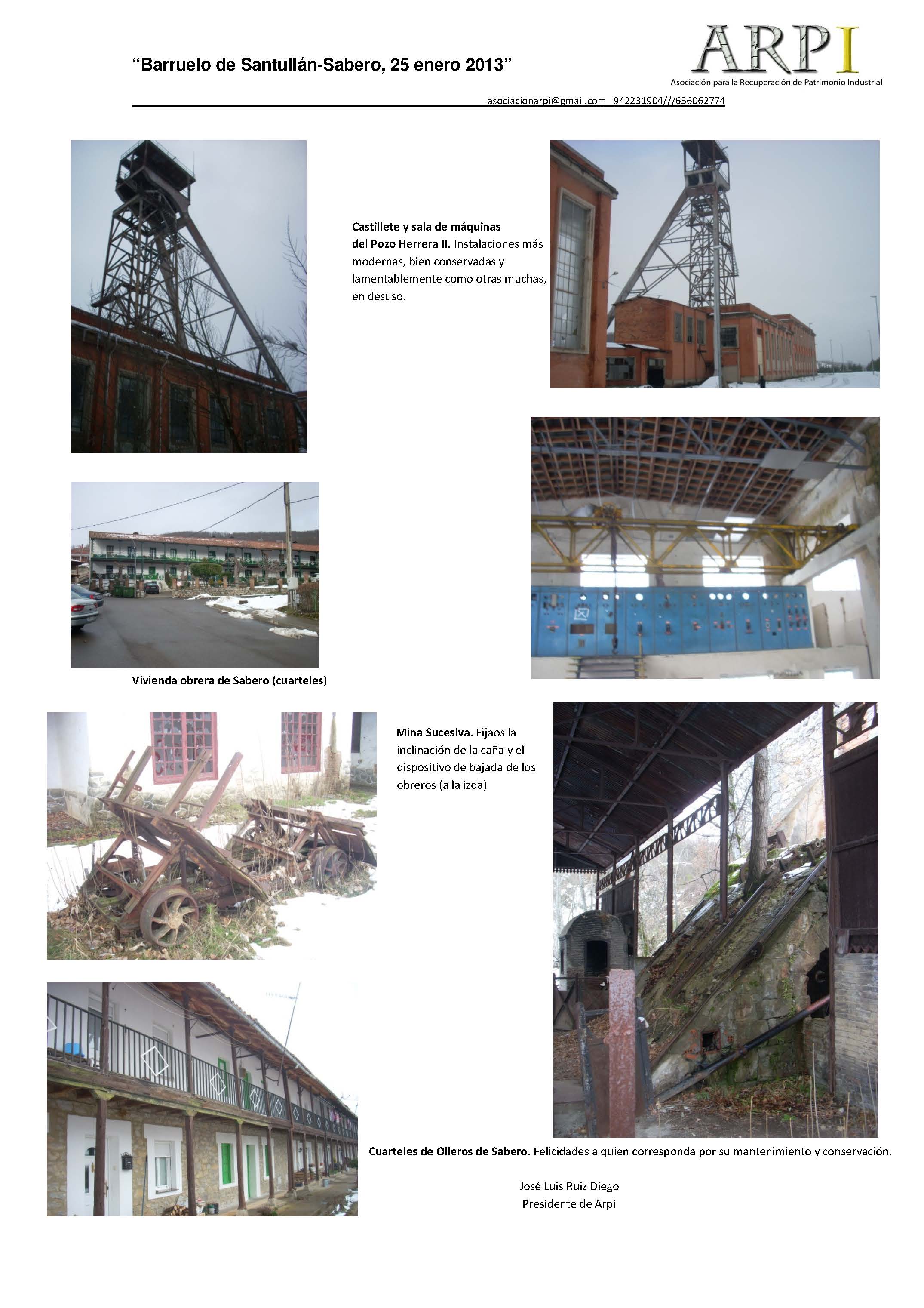 "Barruelo de Santullán-Sabero, 25 enero 2013"

ARPI
Asociación para la Recuperación de Patrimonio Industrial

asociacionarpi@gmail.com 942231904///636062774

Castillete y sala de máquinas del Pozo Herrera II. Instalaciones más modernas, bien conservadas y lamentablemente como otras muchas, en desuso.

Vivienda obrera de Sabero (cuarteles)

Mina Sucesiva. Fijaos la inclinación de la caña y el dispositivo de bajada de los obreros (a la izda)

Cuarteles de Olleros de Sabero. Felicidades a quien corresponda por su mantenimiento y conservación.

José Luis Ruiz Diego
Presidente de Arpi